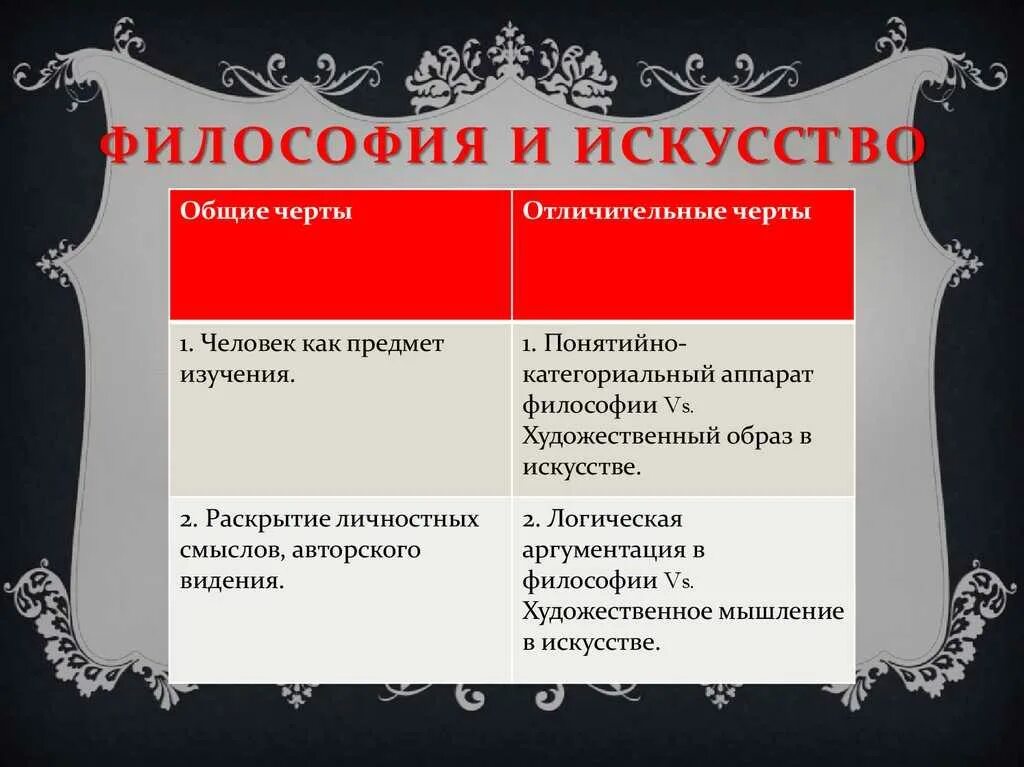 ФИЛОСОФИЯ И ИСКУССТВО

| Общие черты | Отличительные черты |
|---|---|
| 1. Человек как предмет изучения. | 1. Понятийно-категориальный аппарат философии Vs. Художественный образ в искусстве. |
| 2. Раскрытие личностных смыслов, авторского видения. | 2. Логическая аргументация в философии Vs. Художественное мышление в искусстве. |